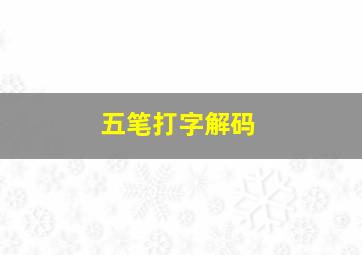 五笔打字解码